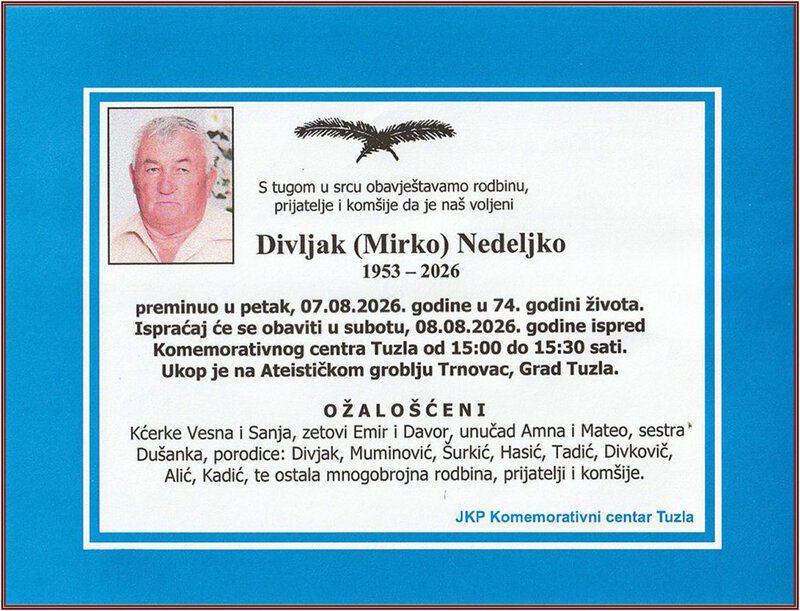 S tugom u srcu obavještavamo rodbinu, prijatelje i komšije da je naš voljeni

Divljak (Mirko) Nedeljko
1953 – 2026

preminuo u petak, 07.08.2026. godine u 74. godini života. Ispraćaj će se obaviti u subotu, 08.08.2026. godine ispred Komemorativnog centra Tuzla od 15:00 do 15:30 sati. Ukop je na Ateističkom groblju Trnovac, Grad Tuzla.

OŽALOŠĆENI
Kćerke Vesna i Sanja, zetovi Emir i Davor, unučad Amna i Mateo, sestra Dušanka, porodice: Divjak, Muminović, Šurkić, Hasić, Tadić, Divkovič, Alić, Kadić, te ostala mnogobrojna rodbina, prijatelji i komšije.

JKP Komemorativni centar Tuzla